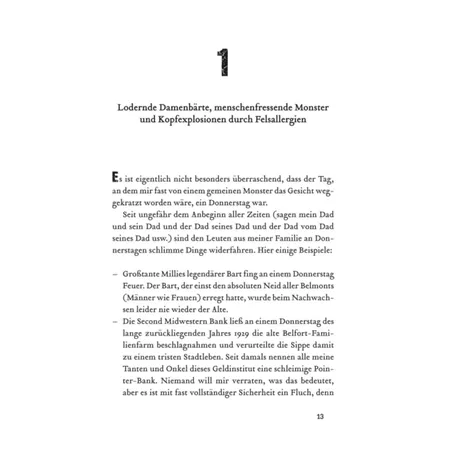 1

Lodernde Damenbärte, menschenfressende Monster und Kopfexplosionen durch Felsallergien

Es ist eigentlich nicht besonders überraschend, dass der Tag, an dem mir fast von einem gemeinen Monster das Gesicht weggekratzt worden wäre, ein Donnerstag war.

Seit ungefähr dem Anbeginn aller Zeiten (sagen mein Dad und sein Dad und der Dad seines Dad und der Dad vom Dad seines Dad usw.) sind den Leuten aus meiner Familie an Donnerstagen schlimme Dinge widerfahren. Hier einige Beispiele:

– Großtante Millies legendärer Bart fing an einem Donnerstag Feuer. Der Bart, der einst den absoluten Neid aller Belmonts (Männer wie Frauen) erregt hatte, wurde beim Nachwachsen leider nie wieder der Alte.
– Die Second Midwestern Bank ließ an einem Donnerstag des lange zurückliegenden Jahres 1929 die alte Belfort-Familienfarm beschlagnahmen und verurteilte die Sippe damit zu einem tristen Stadtleben. Seit damals nennen alle meine Tanten und Onkel dieses Geldinstitut eine schleimige Pointer-Bank. Niemand will mir verraten, was das bedeutet, aber es ist mit fast vollständiger Sicherheit ein Fluch, denn

13